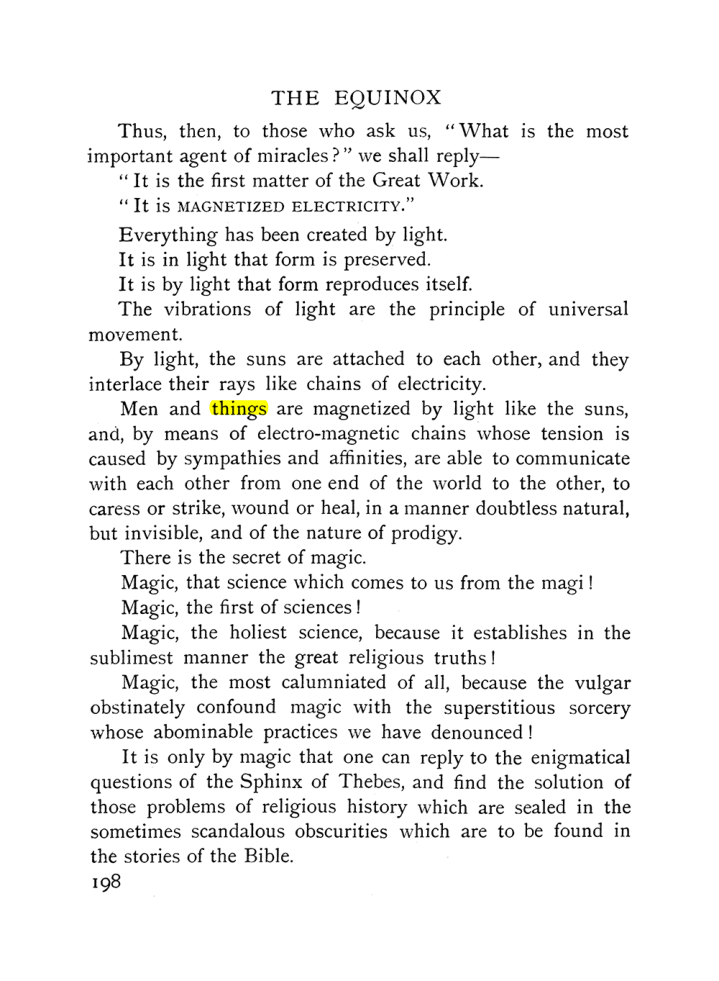 THE EQUINOX

Thus, then, to those who ask us, "What is the most important agent of miracles?" we shall reply—

"It is the first matter of the Great Work.

"It is MAGNETIZED ELECTRICITY."

Everything has been created by light.

It is in light that form is preserved.

It is by light that form reproduces itself.

The vibrations of light are the principle of universal movement.

By light, the suns are attached to each other, and they interlace their rays like chains of electricity.

Men and things are magnetized by light like the suns, and, by means of electro-magnetic chains whose tension is caused by sympathies and affinities, are able to communicate with each other from one end of the world to the other, to caress or strike, wound or heal, in a manner doubtless natural, but invisible, and of the nature of prodigy.

There is the secret of magic.

Magic, that science which comes to us from the magi!

Magic, the first of sciences!

Magic, the holiest science, because it establishes in the sublimest manner the great religious truths!

Magic, the most calumniated of all, because the vulgar obstinately confound magic with the superstitious sorcery whose abominable practices we have denounced!

It is only by magic that one can reply to the enigmatical questions of the Sphinx of Thebes, and find the solution of those problems of religious history which are sealed in the sometimes scandalous obscurities which are to be found in the stories of the Bible.

198